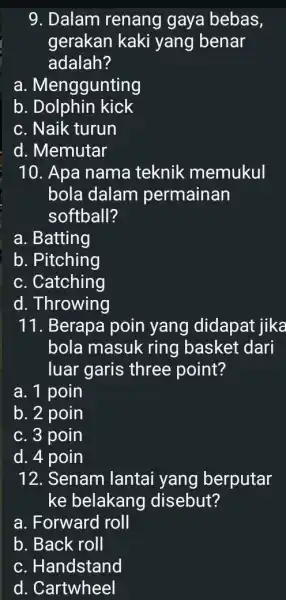 9. Dalam renang gaya bebas, gerakan kaki yang benar adalah?
a. Menggunting
b. Dolphin kick
c. Naik turun
d. Memutar
10. Apa nama teknik memukul bola dalam permainan softball?
a. Batting
b. Pitching
c. Catching
d. Throwing
11. Berapa poin yang didapat jika bola masuk ring basket dari luar garis three point?
a. 1 poin
b. 2 poin
c. 3 poin
d. 4 poin
12. Senam lantai yang berputar ke belakang disebut?
a. Forward roll
b. Back roll
c. Handstand
d. Cartwheel